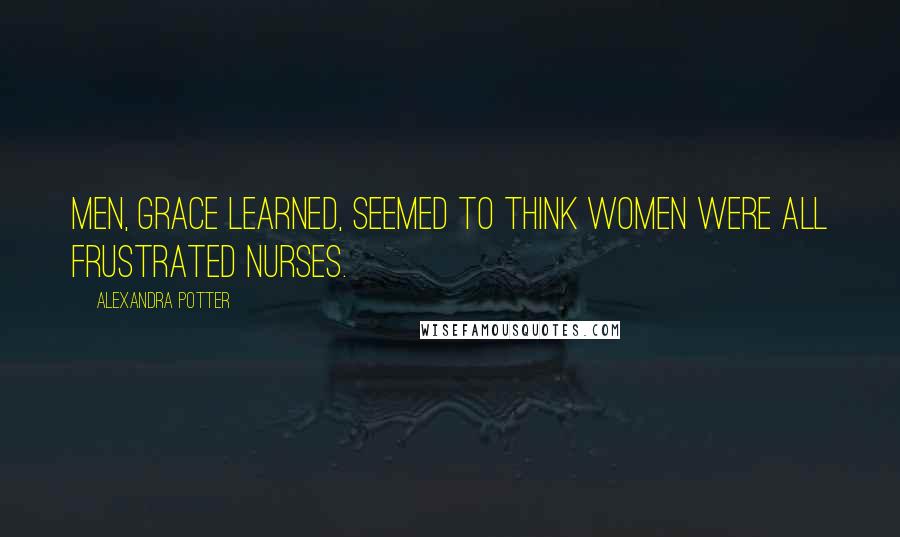 MEN, GRACE LEARNED, SEEMED TO THINK WOMEN WERE ALL FRUSTRATED NURSES.

ALEXANDRA POTTER

WISEFAMOUSQUOTES.COM